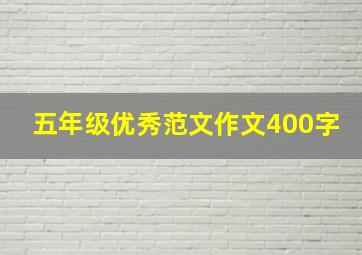 五年级优秀范文作文400字